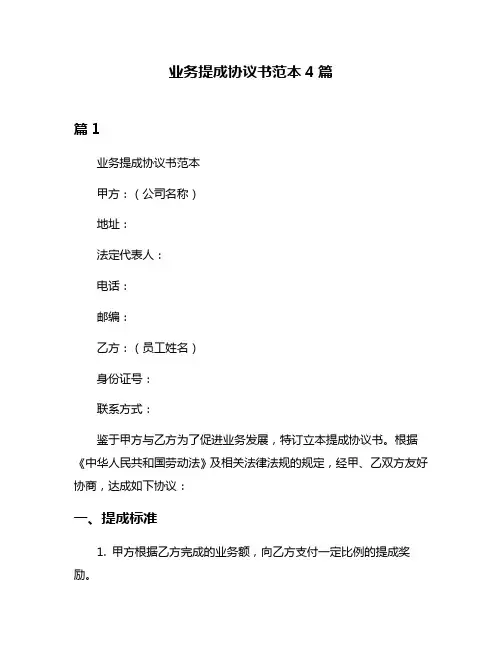 业务提成协议书范本 4 篇

篇 1

业务提成协议书范本

甲方：（公司名称）

地址：

法定代表人：

电话：

邮编：

乙方：（员工姓名）

身份证号：

联系方式：

鉴于甲方与乙方为了促进业务发展，特订立本提成协议书。根据《中华人民共和国劳动法》及相关法律法规的规定，经甲、乙双方友好协商，达成如下协议：

一、提成标准

1. 甲方根据乙方完成的业务额，向乙方支付一定比例的提成奖励。